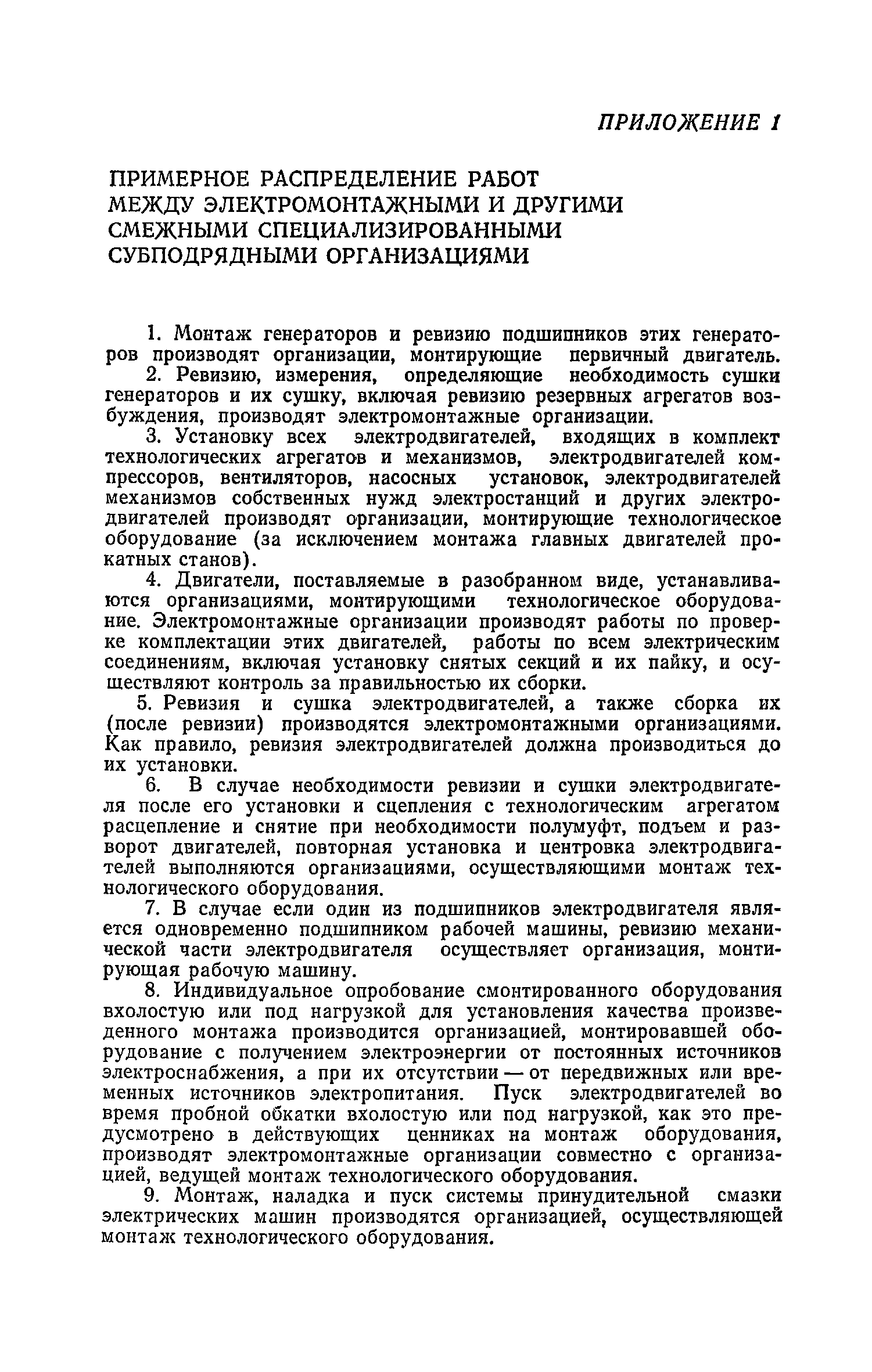 ПРИЛОЖЕНИЕ 1

ПРИМЕРНОЕ РАСПРЕДЕЛЕНИЕ РАБОТ МЕЖДУ ЭЛЕКТРОМОНТАЖНЫМИ И ДРУГИМИ СМЕЖНЫМИ СПЕЦИАЛИЗИРОВАННЫМИ СУБПОДРЯДНЫМИ ОРГАНИЗАЦИЯМИ

1. Монтаж генераторов и ревизию подшипников этих генераторов производят организации, монтирующие первичный двигатель.

2. Ревизию, измерения, определяющие необходимость сушки генераторов и их сушку, включая ревизию резервных агрегатов возбуждения, производят электромонтажные организации.

3. Установку всех электродвигателей, входящих в комплект технологических агрегатов и механизмов, электродвигателей компрессоров, вентиляторов, насосных установок, электродвигателей механизмов собственных нужд электростанций и других электродвигателей производят организации, монтирующие технологическое оборудование (за исключением монтажа главных двигателей прокатных станов).

4. Двигатели, поставляемые в разобранном виде, устанавливаются организациями, монтирующими технологическое оборудование. Электромонтажные организации производят работы по проверке комплектации этих двигателей, работы по всем электрическим соединениям, включая установку снятых секций и их пайку, и осуществляют контроль за правильностью их сборки.

5. Ревизия и сушка электродвигателей, а также сборка их (после ревизии) производятся электромонтажными организациями. Как правило, ревизия электродвигателей должна производиться до их установки.

6. В случае необходимости ревизии и сушки электродвигателя после его установки и сцепления с технологическим агрегатом расцепление и снятие при необходимости полумуфт, подъем и разворот двигателей, повторная установка и центровка электродвигателей выполняются организациями, осуществляющими монтаж технологического оборудования.

7. В случае если один из подшипников электродвигателя является одновременно подшипником рабочей машины, ревизию механической части электродвигателя осуществляет организация, монтирующая рабочую машину.

8. Индивидуальное опробование смонтированного оборудования вхолостую или под нагрузкой для установления качества произведенного монтажа производится организацией, монтировавшей оборудование с получением электроэнергии от постоянных источников электроснабжения, а при их отсутствии — от передвижных или временных источников электропитания. Пуск электродвигателей во время пробной обкатки вхолостую или под нагрузкой, как это предусмотрено в действующих ценниках на монтаж оборудования, производят электромонтажные организации совместно с организацией, ведущей монтаж технологического оборудования.

9. Монтаж, наладка и пуск системы принудительной смазки электрических машин производятся организацией, осуществляющей монтаж технологического оборудования.